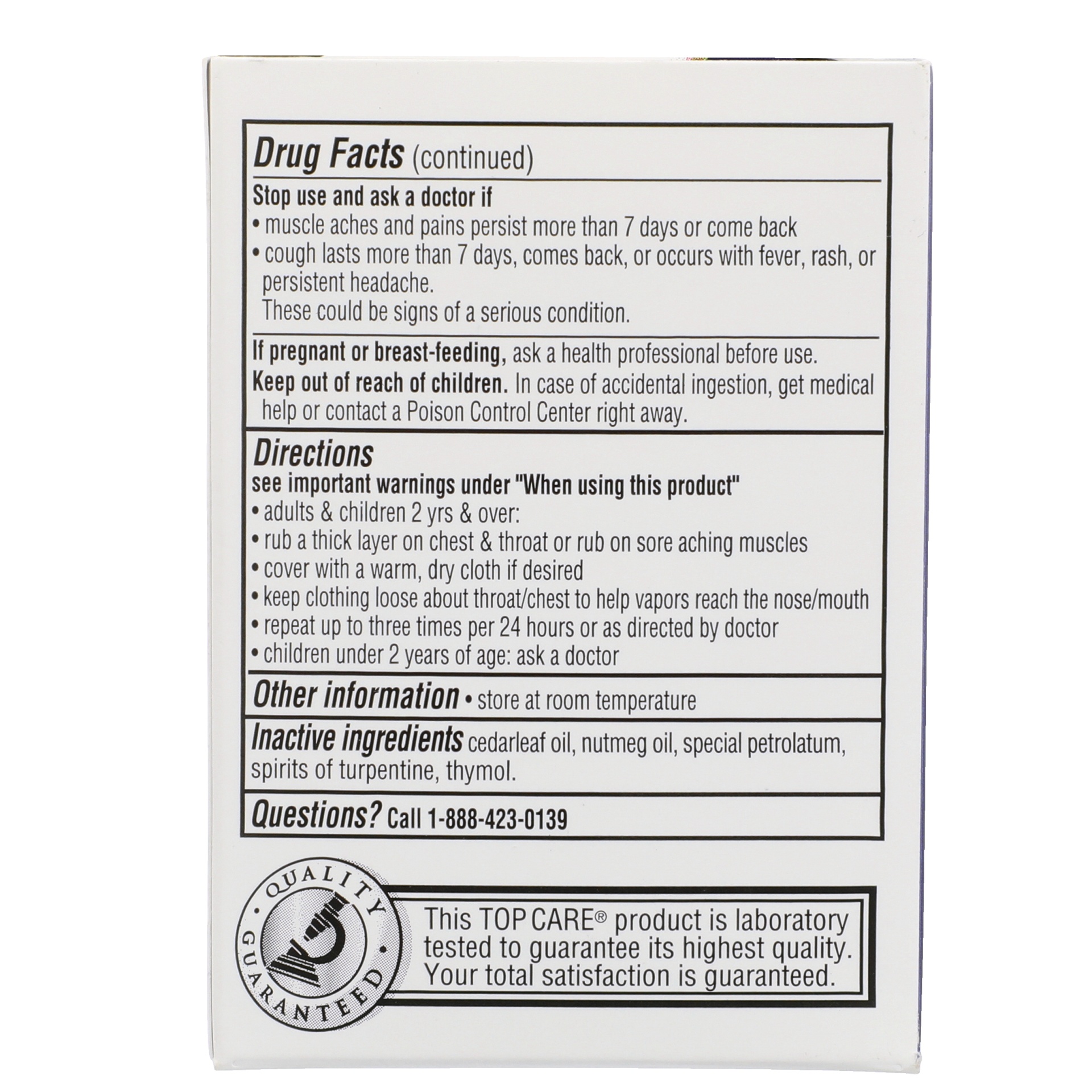 Drug Facts (continued)

Stop use and ask a doctor if
• muscle aches and pains persist more than 7 days or come back
• cough lasts more than 7 days, comes back, or occurs with fever, rash, or persistent headache.
These could be signs of a serious condition.

If pregnant or breast-feeding, ask a health professional before use.
Keep out of reach of children. In case of accidental ingestion, get medical help or contact a Poison Control Center right away.

Directions
see important warnings under "When using this product"
• adults & children 2 yrs & over:
• rub a thick layer on chest & throat or rub on sore aching muscles
• cover with a warm, dry cloth if desired
• keep clothing loose about throat/chest to help vapors reach the nose/mouth
• repeat up to three times per 24 hours or as directed by doctor
• children under 2 years of age: ask a doctor

Other information • store at room temperature

Inactive ingredients cedarleaf oil, nutmeg oil, special petrolatum, spirits of turpentine, thymol.

Questions? Call 1-888-423-0139

QUALITY GUARANTEED

This TOP CARE® product is laboratory tested to guarantee its highest quality. Your total satisfaction is guaranteed.